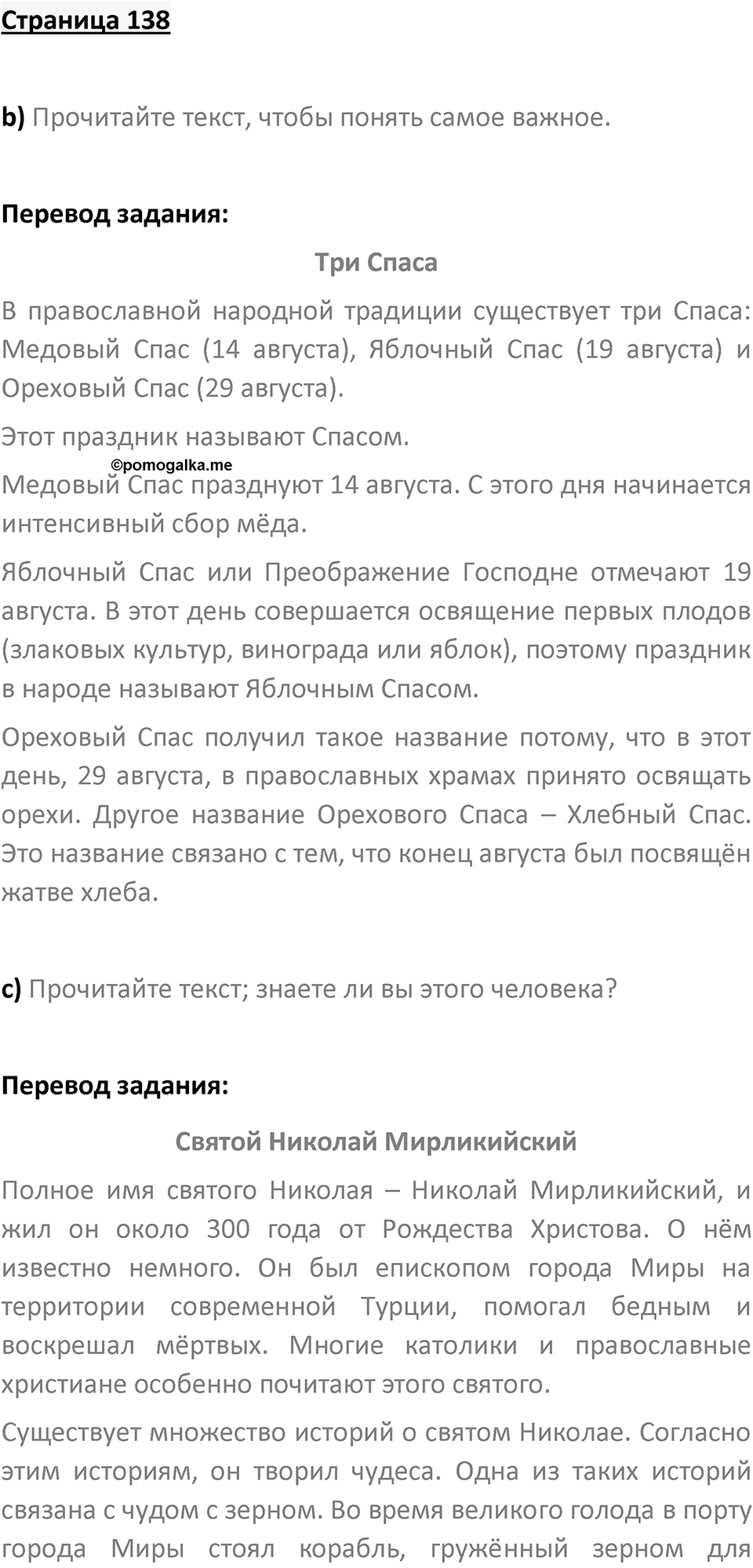 Страница 138

b) Прочитайте текст, чтобы понять самое важное.

Перевод задания:

Три Спаса

В православной народной традиции существует три Спаса: Медовый Спас (14 августа), Яблочный Спас (19 августа) и Ореховый Спас (29 августа).

Этот праздник называют Спасом.

©pomogalka.me

Медовый Спас празднуют 14 августа. С этого дня начинается интенсивный сбор мёда.

Яблочный Спас или Преображение Господне отмечают 19 августа. В этот день совершается освящение первых плодов (злаковых культур, винограда или яблок), поэтому праздник в народе называют Яблочным Спасом.

Ореховый Спас получил такое название потому, что в этот день, 29 августа, в православных храмах принято освящать орехи. Другое название Орехового Спаса – Хлебный Спас. Это название связано с тем, что конец августа был посвящён жатве хлеба.

c) Прочитайте текст; знаете ли вы этого человека?

Перевод задания:

Святой Николай Мирликийский

Полное имя святого Николая – Николай Мирликийский, и жил он около 300 года от Рождества Христова. О нём известно немного. Он был епископом города Миры на территории современной Турции, помогал бедным и воскрешал мёртвых. Многие католики и православные христиане особенно почитают этого святого.

Существует множество историй о святом Николае. Согласно этим историям, он творил чудеса. Одна из таких историй связана с чудом с зерном. Во время великого голода в порту города Миры стоял корабль, гружённый зерном для